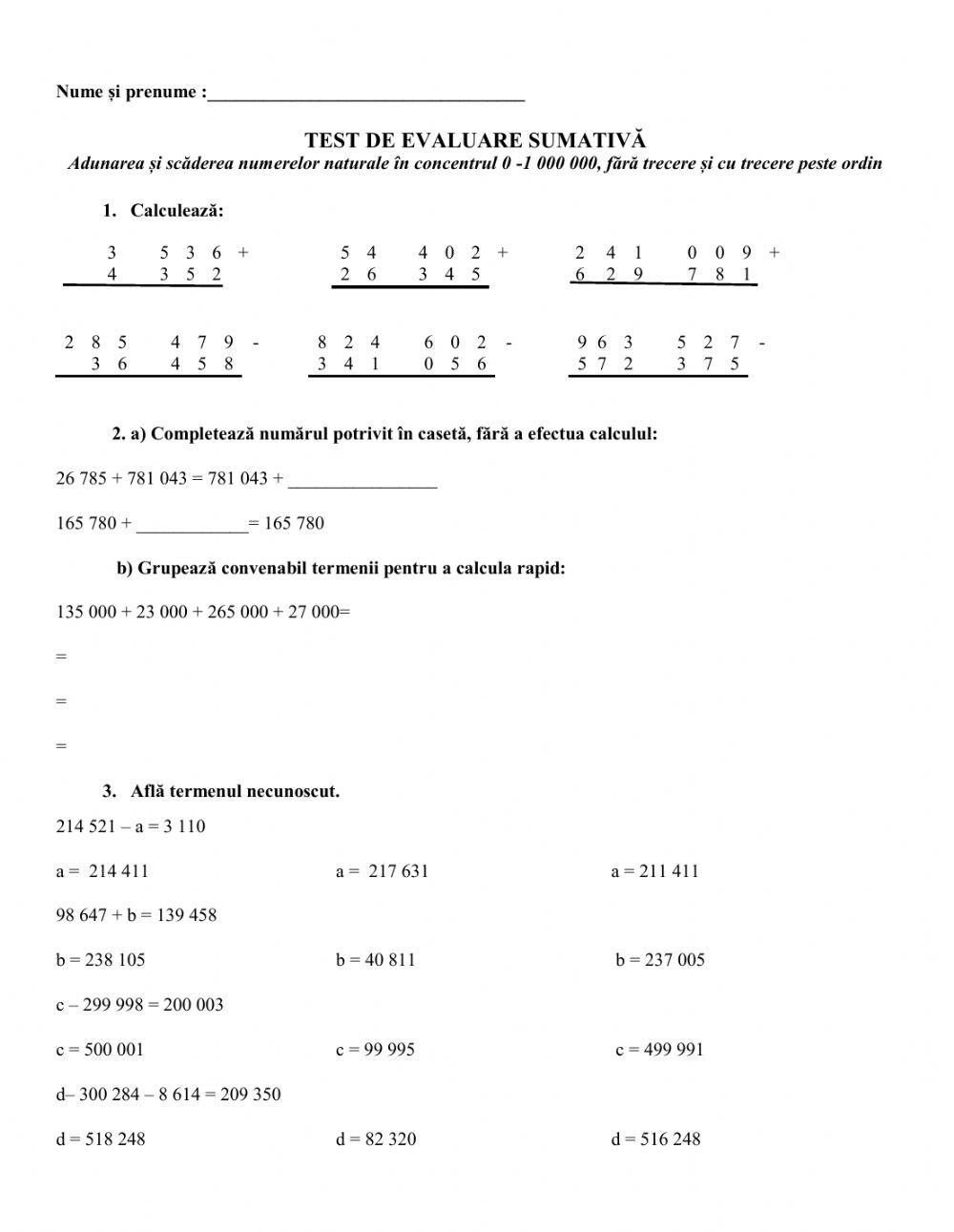 Nume și prenume :___________________________________

TEST DE EVALUARE SUMATIVĂ
Adunarea și scăderea numerelor naturale în concentrul 0 -1 000 000, fără trecere și cu trecere peste ordin

1. Calculează:

3 536 +
4 352

54 402 +
26 345

241 009 +
629 781

285 479 -
36 458

824 602 -
341 056

963 527 -
572 375

2. a) Completează numărul potrivit în casetă, fără a efectua calculul:

26 785 + 781 043 = 781 043 + ________________

165 780 + ____________= 165 780

b) Grupează convenabil termenii pentru a calcula rapid:

135 000 + 23 000 + 265 000 + 27 000=

=

=

=

3. Află termenul necunoscut.

214 521 – a = 3 110

a = 214 411 a = 217 631 a = 211 411

98 647 + b = 139 458

b = 238 105 b = 40 811 b = 237 005

c – 299 998 = 200 003

c = 500 001 c = 99 995 c = 499 991

d– 300 284 – 8 614 = 209 350

d = 518 248 d = 82 320 d = 516 248